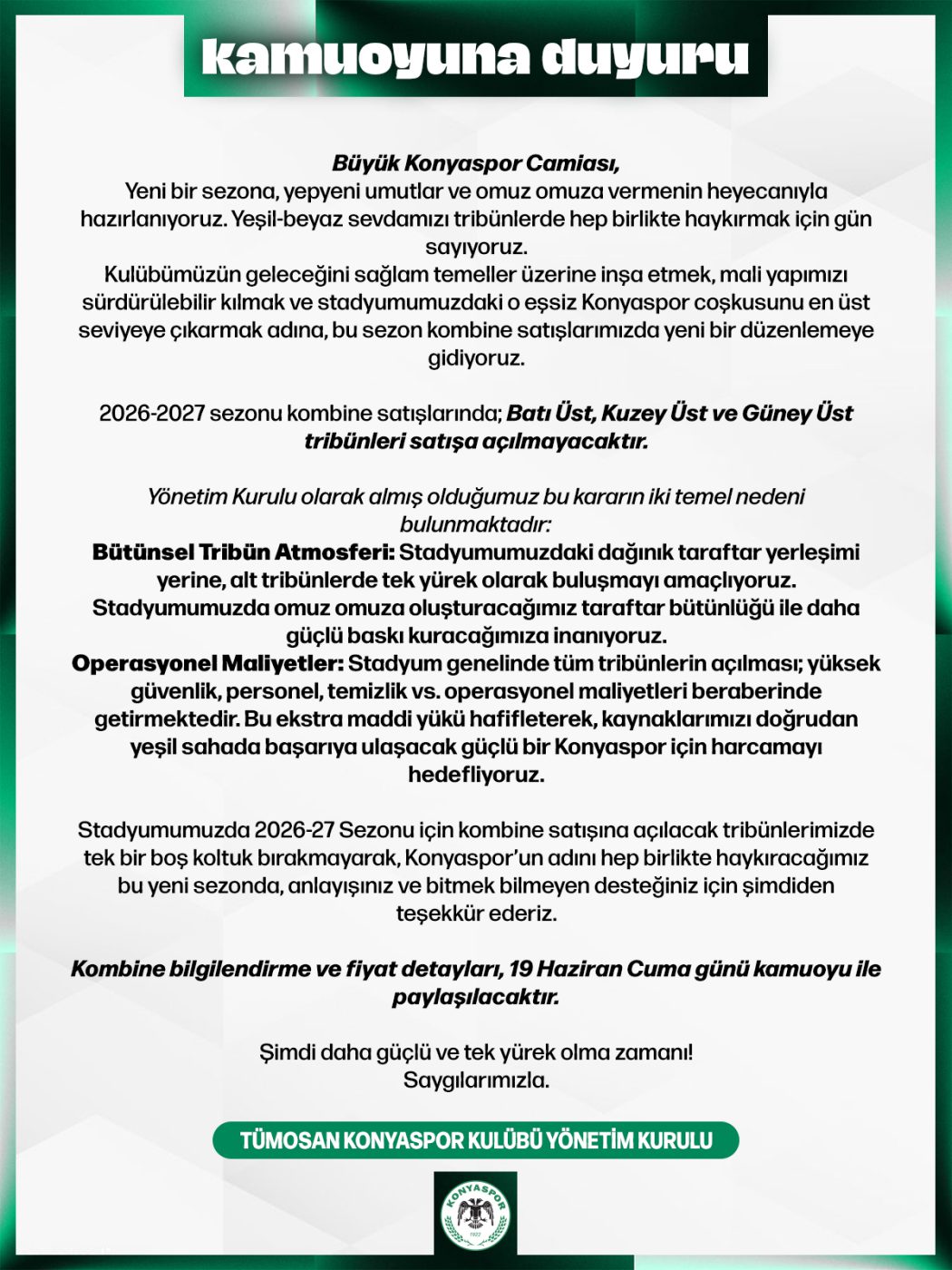 kamuoyuna duyuru

Büyük Konyaspor Camiası,
Yeni bir sezona, yepyeni umutlar ve omuz omuza vermenin heyecanıyla hazırlanıyoruz. Yeşil-beyaz sevdamızı tribünlerde hep birlikte haykırmak için gün sayıyoruz.
Kulübümüzün geleceğini sağlam temeller üzerine inşa etmek, mali yapımızı sürdürülebilir kılmak ve stadyumumuzdaki o eşsiz Konyaspor coşkusunu en üst seviyeye çıkarmak adına, bu sezon kombine satışlarımızda yeni bir düzenlemeye gidiyoruz.

2026-2027 sezonu kombine satışlarında; Batı Üst, Kuzey Üst ve Güney Üst tribünleri satışa açılmayacaktır.

Yönetim Kurulu olarak almış olduğumuz bu kararın iki temel nedeni bulunmaktadır:
Bütünsel Tribün Atmosferi: Stadyumumuzdaki dağınık taraftar yerleşimi yerine, alt tribünlerde tek yürek olarak buluşmayı amaçlıyoruz. Stadyumumuzda omuz omuza oluşturacağımız taraftar bütünlüğü ile daha güçlü baskı kuracağımıza inanıyoruz.
Operasyonel Maliyetler: Stadyum genelinde tüm tribünlerin açılması; yüksek güvenlik, personel, temizlik vs. operasyonel maliyetleri beraberinde getirmektedir. Bu ekstra maddi yükü hafifleterek, kaynaklarımızı doğrudan yeşil sahada başarıya ulaşacak güçlü bir Konyaspor için harcamayı hedefliyoruz.

Stadyumumuzda 2026-27 Sezonu için kombine satışına açılacak tribünlerimizde tek bir boş koltuk bırakmayarak, Konyaspor'un adını hep birlikte haykıracağımız bu yeni sezonda, anlayışınız ve bitmek bilmeyen desteğiniz için şimdiden teşekkür ederiz.

Kombine bilgilendirme ve fiyat detayları, 19 Haziran Cuma günü kamuoyu ile paylaşılacaktır.

Şimdi daha güçlü ve tek yürek olma zamanı!
Saygılarımızla.

TÜMOSAN KONYASPOR KULÜBÜ YÖNETİM KURULU

KONYASPOR
1922